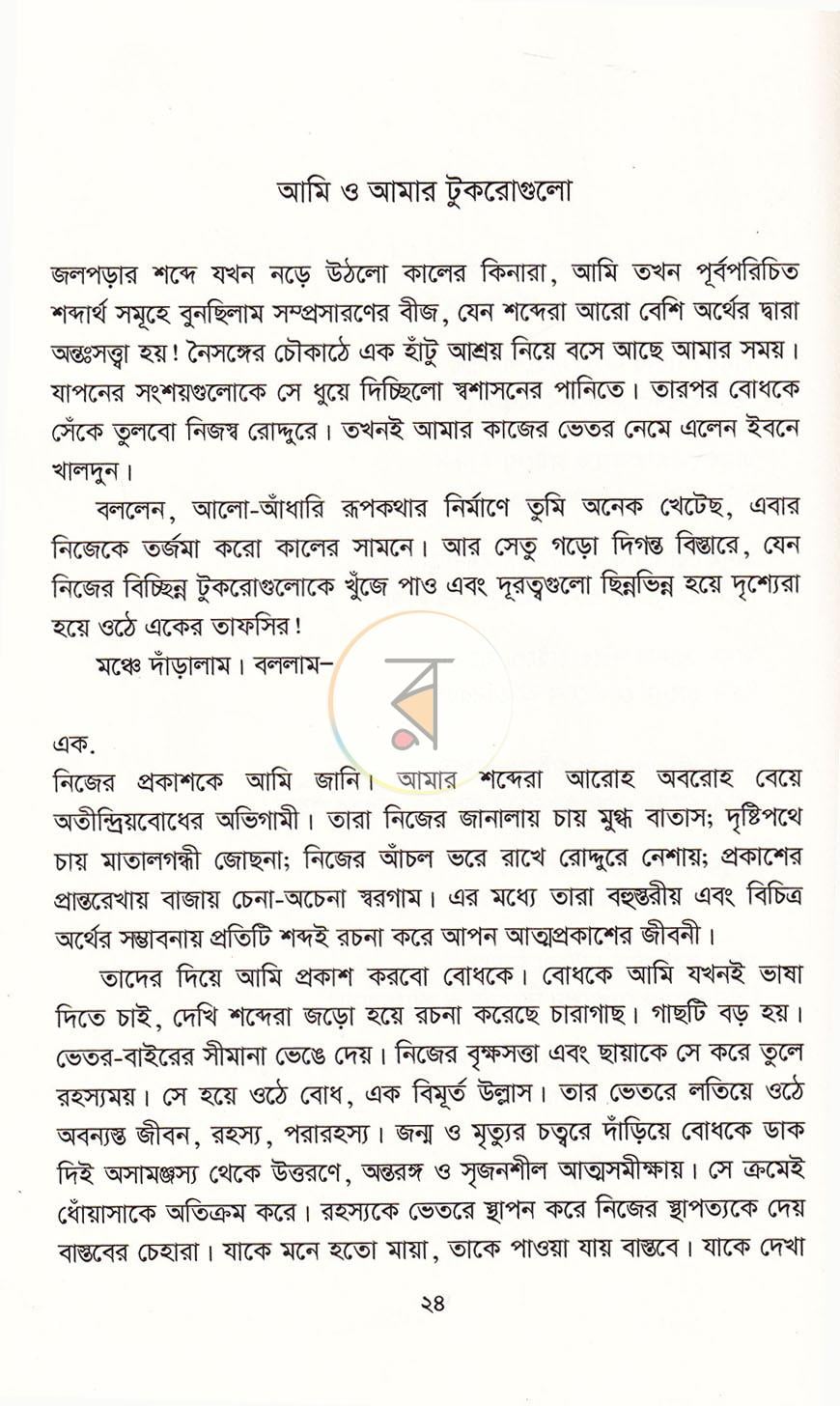 আমি ও আমার টুকরোগুলো

জলপড়ার শব্দে যখন নড়ে উঠলো কালের কিনারা, আমি তখন পূর্বপরিচিত শব্দার্থ সমূহে বুনছিলাম সম্প্রসারণের বীজ, যেন শব্দেরা আরো বেশি অর্থের দ্বারা অন্তঃসত্ত্বা হয়! নৈসঙ্গের চৌকাঠে এক হাঁটু আশ্রয় নিয়ে বসে আছে আমার সময়। যাপনের সংশয়গুলোকে সে ধুয়ে দিচ্ছিলো স্বশাসনের পানিতে। তারপর বোধকে সেঁকে তুলবো নিজস্ব রোদ্দুরে। তখনই আমার কাজের ভেতর নেমে এলেন ইবনে খালদুন।

বললেন, আলো-আঁধারি রূপকথার নির্মাণে তুমি অনেক খেটেছ, এবার নিজেকে তর্জমা করো কালের সামনে। আর সেতু গড়ো দিগন্ত বিস্তারে, যেন নিজের বিচ্ছিন্ন টুকরোগুলোকে খুঁজে পাও এবং দূরত্বগুলো ছিন্নভিন্ন হয়ে দৃশ্যেরা হয়ে ওঠে একের তাফসির!

মঞ্চে দাঁড়ালাম। বললাম-

এক.
নিজের প্রকাশকে আমি জানি। আমার শব্দেরা আরোহ অবরোহ বেয়ে অতীন্দ্রিয়বোধের অভিগামী। তারা নিজের জানালায় চায় মুগ্ধ বাতাস; দৃষ্টিপথে চায় মাতালগন্ধী জোছনা; নিজের আঁচল ভরে রাখে রোদ্দুরে নেশায়; প্রকাশের প্রান্তরেখায় বাজায় চেনা-অচেনা স্বরগাম। এর মধ্যে তারা বহুস্তরীয় এবং বিচিত্র অর্থের সম্ভাবনায় প্রতিটি শব্দই রচনা করে আপন আত্মপ্রকাশের জীবনী।

তাদের দিয়ে আমি প্রকাশ করবো বোধকে। বোধকে আমি যখনই ভাষা দিতে চাই, দেখি শব্দেরা জড়ো হয়ে রচনা করেছে চারাগাছ। গাছটি বড় হয়। ভেতর-বাইরের সীমানা ভেঙে দেয়। নিজের বৃক্ষসত্তা এবং ছায়াকে সে করে তুলে রহস্যময়। সে হয়ে ওঠে বোধ, এক বিমূর্ত উল্লাস। তার ভেতরে লতিয়ে ওঠে অবন্যস্ত জীবন, রহস্য, পরারহস্য। জন্ম ও মৃত্যুর চত্বরে দাঁড়িয়ে বোধকে ডাক দিই অসামঞ্জস্য থেকে উত্তরণে, অন্তরঙ্গ ও সৃজনশীল আত্মসমীক্ষায়। সে ক্রমেই ধোঁয়াসাকে অতিক্রম করে। রহস্যকে ভেতরে স্থাপন করে নিজের স্থাপত্যকে দেয় বাস্তবের চেহারা। যাকে মনে হতো মায়া, তাকে পাওয়া যায় বাস্তবে। যাকে দেখা

২৪